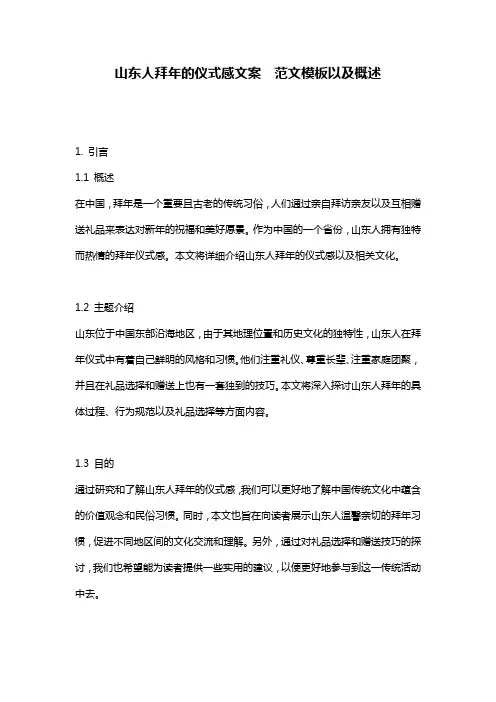 山东人拜年的仪式感文案　范文模板以及概述

1. 引言

1.1 概述

在中国，拜年是一个重要且古老的传统习俗，人们通过亲自拜访亲友以及互相赠送礼品来表达对新年的祝福和美好愿景。作为中国的一个省份，山东人拥有独特而热情的拜年仪式感。本文将详细介绍山东人拜年的仪式感以及相关文化。

1.2 主题介绍

山东位于中国东部沿海地区，由于其地理位置和历史文化的独特性，山东人在拜年仪式中有着自己鲜明的风格和习惯。他们注重礼仪、尊重长辈、注重家庭团聚，并且在礼品选择和赠送上也有一套独到的技巧。本文将深入探讨山东人拜年的具体过程、行为规范以及礼品选择等方面内容。

1.3 目的

通过研究和了解山东人拜年的仪式感，我们可以更好地了解中国传统文化中蕴含的价值观念和民俗习惯。同时，本文也旨在向读者展示山东人温馨亲切的拜年习惯，促进不同地区间的文化交流和理解。另外，通过对礼品选择和赠送技巧的探讨，我们也希望能为读者提供一些实用的建议，以便更好地参与到这一传统活动中去。